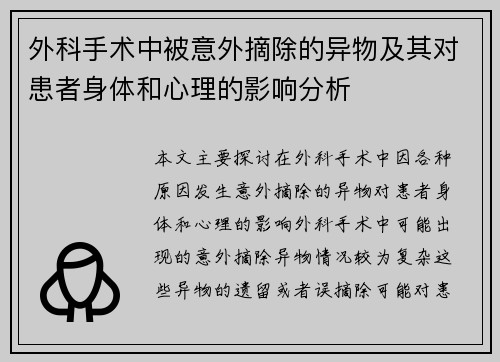 外科手术中被意外摘除的异物及其对患者身体和心理的影响分析

本文主要探讨在外科手术中因各种原因发生意外摘除的异物对患者身体和心理的影响外科手术中可能出现的意外摘除异物情况较为复杂这些异物的遗留或者误摘除可能对患